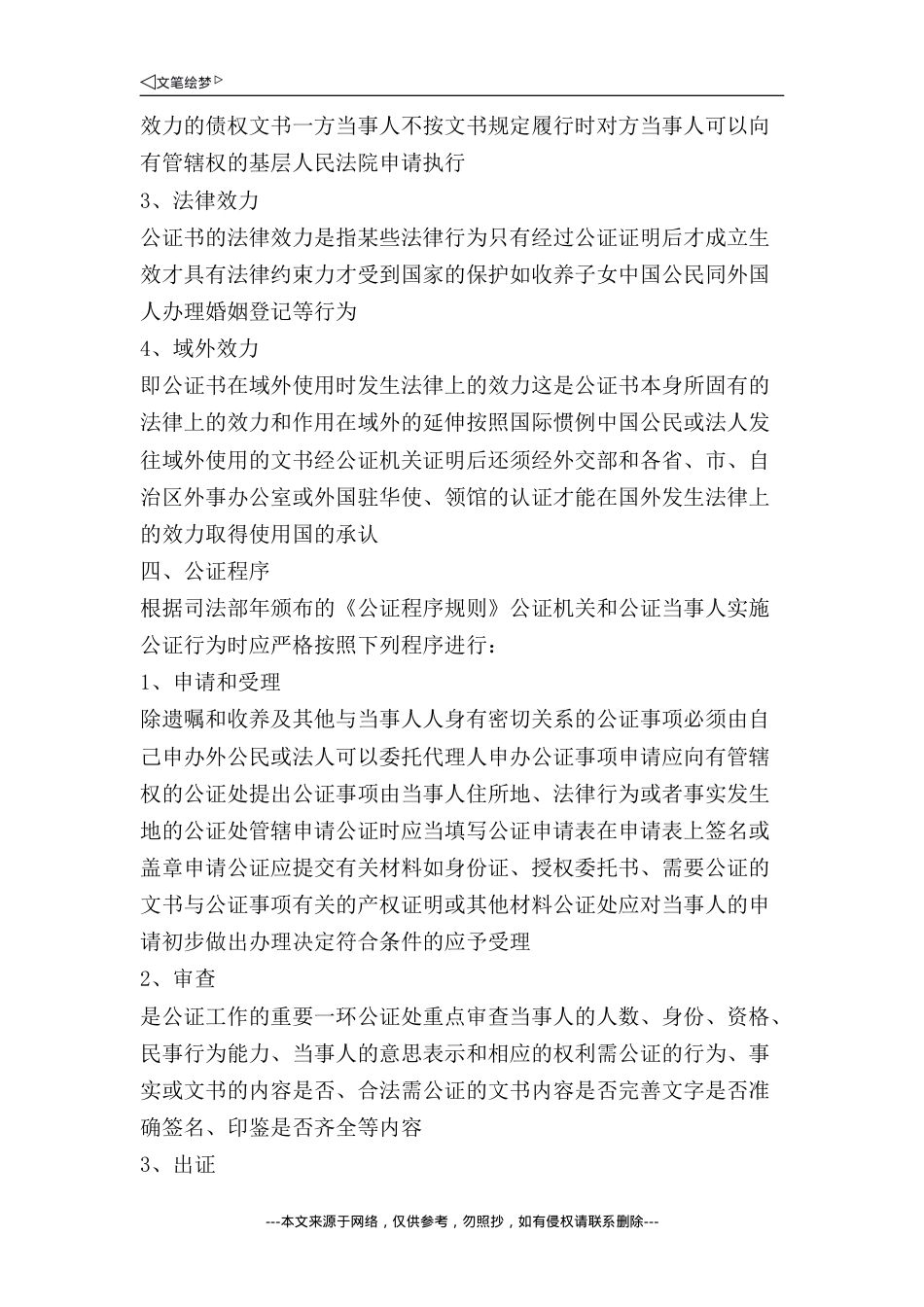 ◁文笔绘梦▷

效力的债权文书一方当事人不按文书规定履行时对方当事人可以向有管辖权的基层人民法院申请执行

3、法律效力

公证书的法律效力是指某些法律行为只有经过公证证明后才成立生效才具有法律约束力才受到国家的保护如收养子女中国公民同外国人办理婚姻登记等行为

4、域外效力

即公证书在域外使用时发生法律上的效力这是公证书本身所固有的法律上的效力和作用在域外的延伸按照国际惯例中国公民或法人发往域外使用的文书经公证机关证明后还须经外交部和各省、市、自治区外事办公室或外国驻华使、领馆的认证才能在国外发生法律上的效力取得使用国的承认

四、公证程序

根据司法部年颁布的《公证程序规则》公证机关和公证当事人实施公证行为时应严格按照下列程序进行：

1、申请和受理

除遗嘱和收养及其他与当事人人身有密切关系的公证事项必须由自己申办外公民或法人可以委托代理人申办公证事项申请应向有管辖权的公证处提出公证事项由当事人住所地、法律行为或者事实发生地的公证处管辖申请公证时应当填写公证申请表在申请表上签名或盖章申请公证应提交有关材料如身份证、授权委托书、需要公证的文书与公证事项有关的产权证明或其他材料公证处应对当事人的申请初步做出办理决定符合条件的应予受理

2、审查

是公证工作的重要一环公证处重点审查当事人的人数、身份、资格、民事行为能力、当事人的意思表示和相应的权利需公证的行为、事实或文书的内容是否、合法需公证的文书内容是否完善文字是否准确签名、印鉴是否齐全等内容

3、出证

---本文来源于网络，仅供参考，勿照抄，如有侵权请联系删除---